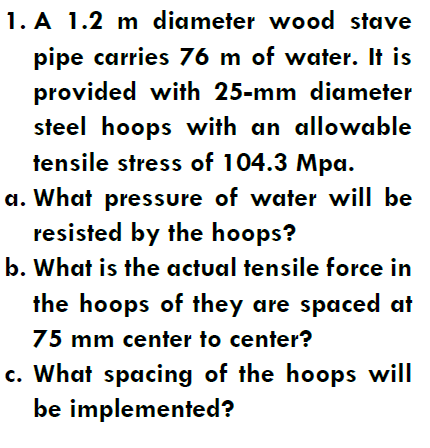 1. A 1.2 m diameter wood stave pipe carries 76 m of water. It is provided with 25-mm diameter steel hoops with an allowable tensile stress of 104.3 Mpa.
a. What pressure of water will be resisted by the hoops?
b. What is the actual tensile force in the hoops of they are spaced at 75 mm center to center?
c. What spacing of the hoops will be implemented?